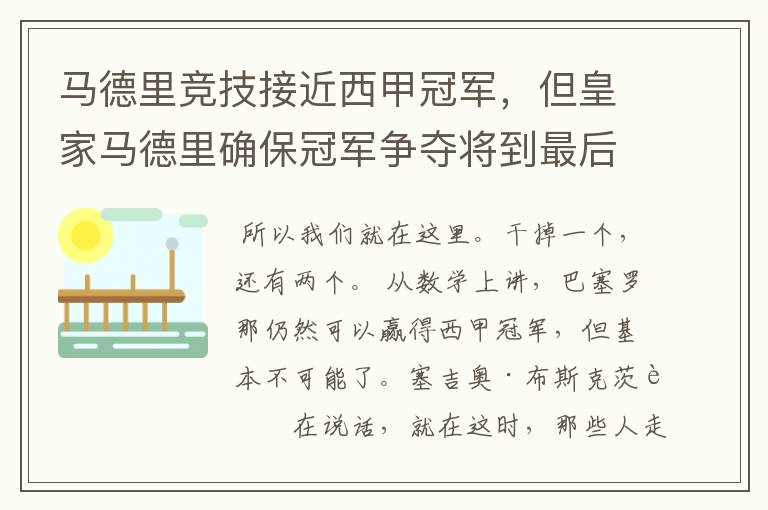 马德里竞技接近西甲冠军，但皇家马德里确保冠军争夺将到最后

所以我们就在这里。干掉一个，还有两个。从数学上讲，巴塞罗那仍然可以赢得西甲冠军，但基本不可能了。塞吉奥·布斯克茨è

在说话，就在这时，那些人走